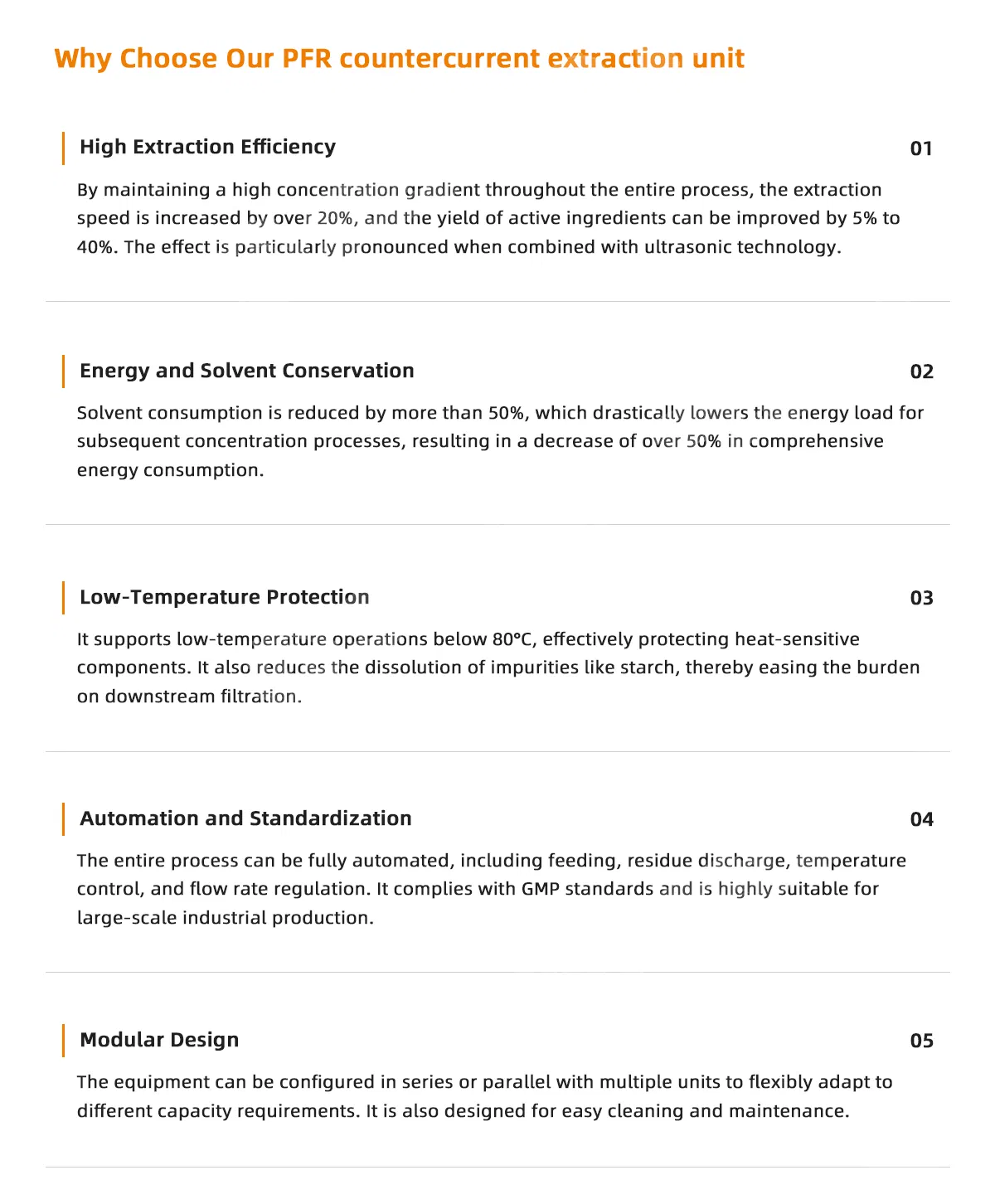 Why Choose Our PFR countercurrent extraction unit

High Extraction Efficiency

01

By maintaining a high concentration gradient throughout the entire process, the extraction speed is increased by over 20%, and the yield of active ingredients can be improved by 5% to 40%. The effect is particularly pronounced when combined with ultrasonic technology.

Energy and Solvent Conservation

02

Solvent consumption is reduced by more than 50%, which drastically lowers the energy load for subsequent concentration processes, resulting in a decrease of over 50% in comprehensive energy consumption.

Low-Temperature Protection

03

It supports low-temperature operations below 80°C, effectively protecting heat-sensitive components. It also reduces the dissolution of impurities like starch, thereby easing the burden on downstream filtration.

Automation and Standardization

04

The entire process can be fully automated, including feeding, residue discharge, temperature control, and flow rate regulation. It complies with GMP standards and is highly suitable for large-scale industrial production.

Modular Design

05

The equipment can be configured in series or parallel with multiple units to flexibly adapt to different capacity requirements. It is also designed for easy cleaning and maintenance.